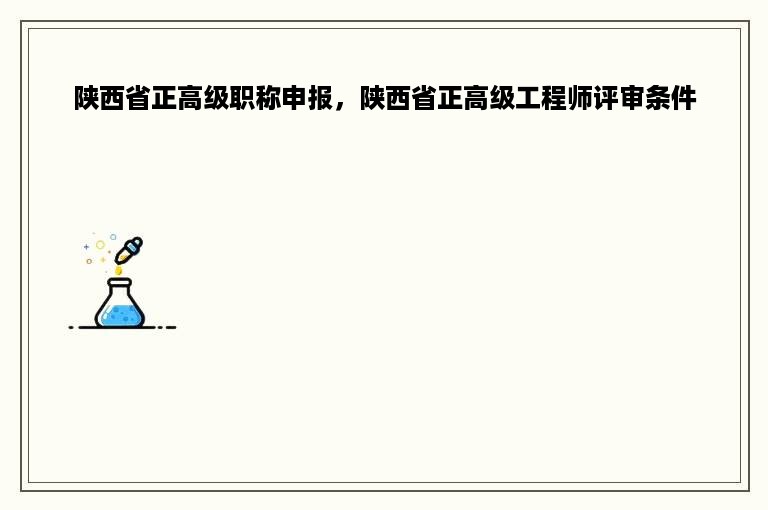 陕西省正高级职称申报，陕西省正高级工程师评审条件